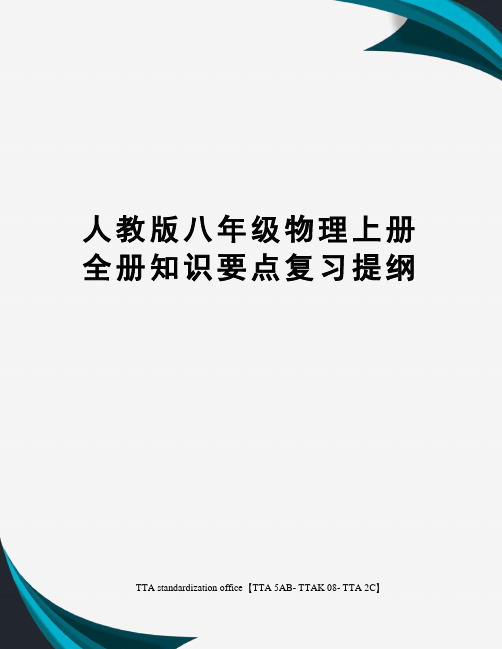 人教版八年级物理上册全册知识要点复习提纲

TTA standardization office【TTA 5AB- TTAK 08- TTA 2C】